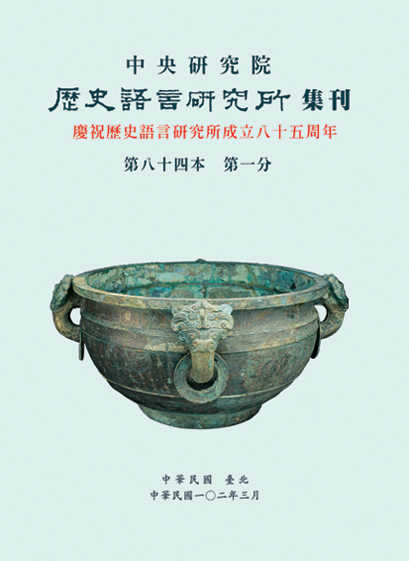 中央研究院
歷史語言研究所集刊
慶祝歷史語言研究所成立八十五周年
第八十四本　第一分

中華民國　臺北
中華民國一〇二年三月